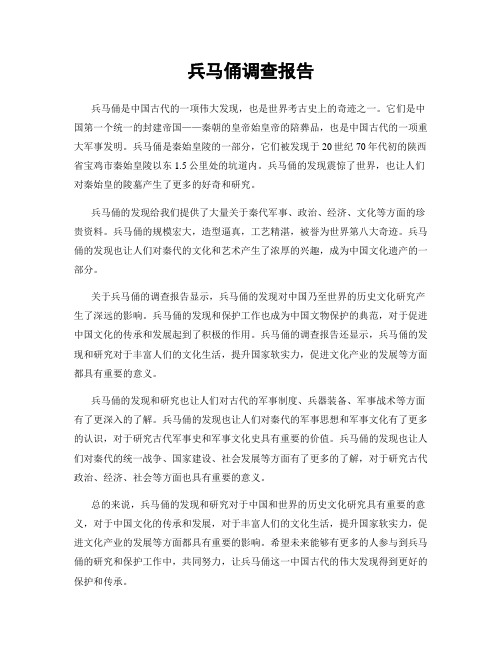 兵马俑调查报告

兵马俑是中国古代的一项伟大发现，也是世界考古史上的奇迹之一。它们是中国第一个统一的封建帝国——秦朝的皇帝始皇帝的陪葬品，也是中国古代的一项重大军事发明。兵马俑是秦始皇陵的一部分，它们被发现于20世纪70年代初的陕西省宝鸡市秦始皇陵以东1.5公里处的坑道内。兵马俑的发现震惊了世界，也让人们对秦始皇的陵墓产生了更多的好奇和研究。

兵马俑的发现给我们提供了大量关于秦代军事、政治、经济、文化等方面的珍贵资料。兵马俑的规模宏大，造型逼真，工艺精湛，被誉为世界第八大奇迹。兵马俑的发现也让人们对秦代的文化和艺术产生了浓厚的兴趣，成为中国文化遗产的一部分。

关于兵马俑的调查报告显示，兵马俑的发现对中国乃至世界的历史文化研究产生了深远的影响。兵马俑的发现和保护工作也成为中国文物保护的典范，对于促进中国文化的传承和发展起到了积极的作用。兵马俑的调查报告还显示，兵马俑的发现和研究对于丰富人们的文化生活，提升国家软实力，促进文化产业的发展等方面都具有重要的意义。

兵马俑的发现和研究也让人们对古代的军事制度、兵器装备、军事战术等方面有了更深入的了解。兵马俑的发现也让人们对秦代的军事思想和军事文化有了更多的认识，对于研究古代军事史和军事文化史具有重要的价值。兵马俑的发现也让人们对秦代的统一战争、国家建设、社会发展等方面有了更多的了解，对于研究古代政治、经济、社会等方面也具有重要的意义。

总的来说，兵马俑的发现和研究对于中国和世界的历史文化研究具有重要的意义，对于中国文化的传承和发展，对于丰富人们的文化生活，提升国家软实力，促进文化产业的发展等方面都具有重要的影响。希望未来能够有更多的人参与到兵马俑的研究和保护工作中，共同努力，让兵马俑这一中国古代的伟大发现得到更好的保护和传承。